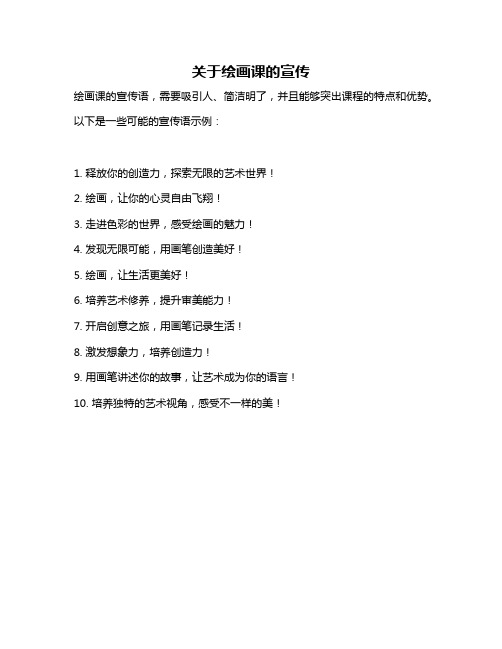 关于绘画课的宣传

绘画课的宣传语，需要吸引人、简洁明了，并且能够突出课程的特点和优势。

以下是一些可能的宣传语示例：

1. 释放你的创造力，探索无限的艺术世界！

2. 绘画，让你的心灵自由飞翔！

3. 走进色彩的世界，感受绘画的魅力！

4. 发现无限可能，用画笔创造美好！

5. 绘画，让生活更美好！

6. 培养艺术修养，提升审美能力！

7. 开启创意之旅，用画笔记录生活！

8. 激发想象力，培养创造力！

9. 用画笔讲述你的故事，让艺术成为你的语言！

10. 培养独特的艺术视角，感受不一样的美！